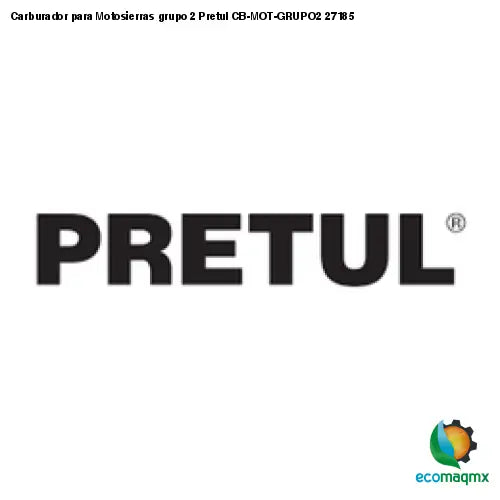 Carburador para Motosierras grupo 2 Pretul CB-MOT-GRUPO2 27185

PRETUL®

ecomaqmx